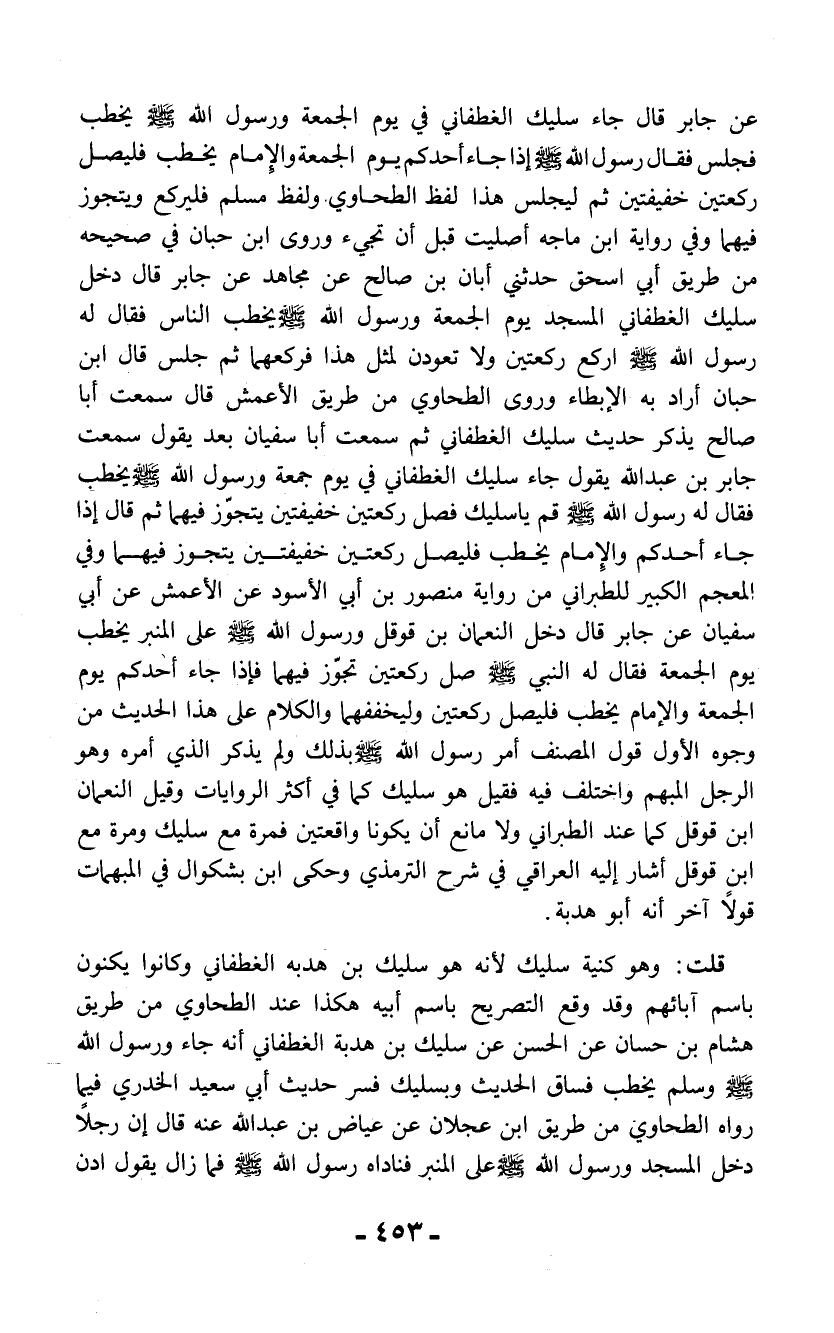 عن جابر قال جاء سليك الغطفاني في يوم الجمعة ورسول الله ﷺ يخطب فجلس فقال رسول الله ﷺ إذا جاء أحدكم يوم الجمعة والإمام يخطب فليصل ركعتين خفيفتين ثم ليجلس هذا لفظ الطحاوي. ولفظ مسلم فليركع ويتجوز فيهما وفي رواية ابن ماجه أصليت قبل أن تجيء وروى ابن حبان في صحيحه من طريق أبي اسحق حدثني أبان بن صالح عن مجاهد عن جابر قال دخل سليك الغطفاني المسجد يوم الجمعة ورسول الله ﷺ يخطب الناس فقال له رسول الله ﷺ اركع ركعتين ولا تعودن لمثل هذا فركعهما ثم جلس قال ابن حبان أراد به الإبطاء وروى الطحاوي من طريق الأعمش قال سمعت أبا صالح يذكر حديث سليك الغطفاني ثم سمعت أبا سفيان بعد يقول سمعت جابر بن عبدالله يقول جاء سليك الغطفاني في يوم جمعة ورسول الله ﷺ يخطب فقال له رسول الله ﷺ قم ياسليك فصل ركعتين خفيفتين يتجوّز فيهما ثم قال إذا جاء أحدكم والإمام يخطب فليصل ركعتين خفيفتين يتجوز فيهما وفي المعجم الكبير للطبراني من رواية منصور بن أبي الأسود عن الأعمش عن أبي سفيان عن جابر قال دخل النعمان بن قوقل ورسول الله ﷺ على المنبر يخطب يوم الجمعة فقال له النبي ﷺ صل ركعتين تجوّز فيهما فإذا جاء أحدكم يوم الجمعة والإمام يخطب فليصل ركعتين وليخففهما والكلام على هذا الحديث من وجوه الأول قول المصنف أمر رسول الله ﷺ بذلك ولم يذكر الذي أمره وهو الرجل المبهم واختلف فيه فقيل هو سليك كما في أكثر الروايات وقيل النعمان ابن قوقل كما عند الطبراني ولا مانع أن يكونا واقعتين فمرة مع سليك ومرة مع ابن قوقل أشار إليه العراقي في شرح الترمذي وحكى ابن بشكوال في المبهمات قولاً آخر أنه أبو هدبة.

قلت: وهو كنية سليك لأنه هو سليك بن هدبه الغطفاني وكانوا يكنون باسم آبائهم وقد وقع التصريح باسم أبيه هكذا عند الطحاوي من طريق هشام بن حسان عن الحسن عن سليك بن هدبة الغطفاني أنه جاء ورسول الله ﷺ وسلم يخطب فساق الحديث وبسليك فسر حديث أبي سعيد الخدري فيما رواه الطحاوي من طريق ابن عجلان عن عياض بن عبدالله عنه قال إن رجلاً دخل المسجد ورسول الله ﷺ على المنبر فناداه رسول الله ﷺ فما زال يقول ادن

- ٤٥٣ -